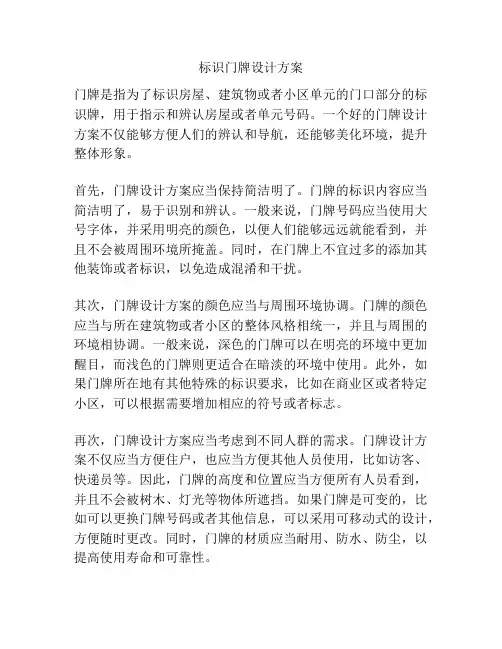 标识门牌设计方案

门牌是指为了标识房屋、建筑物或者小区单元的门口部分的标识牌，用于指示和辨认房屋或者单元号码。一个好的门牌设计方案不仅能够方便人们的辨认和导航，还能够美化环境，提升整体形象。

首先，门牌设计方案应当保持简洁明了。门牌的标识内容应当简洁明了，易于识别和辨认。一般来说，门牌号码应当使用大号字体，并采用明亮的颜色，以便人们能够远远就能看到，并且不会被周围环境所掩盖。同时，在门牌上不宜过多的添加其他装饰或者标识，以免造成混淆和干扰。

其次，门牌设计方案的颜色应当与周围环境协调。门牌的颜色应当与所在建筑物或者小区的整体风格相统一，并且与周围的环境相协调。一般来说，深色的门牌可以在明亮的环境中更加醒目，而浅色的门牌则更适合在暗淡的环境中使用。此外，如果门牌所在地有其他特殊的标识要求，比如在商业区或者特定小区，可以根据需要增加相应的符号或者标志。

再次，门牌设计方案应当考虑到不同人群的需求。门牌设计方案不仅应当方便住户，也应当方便其他人员使用，比如访客、快递员等。因此，门牌的高度和位置应当方便所有人员看到，并且不会被树木、灯光等物体所遮挡。如果门牌是可变的，比如可以更换门牌号码或者其他信息，可以采用可移动式的设计，方便随时更改。同时，门牌的材质应当耐用、防水、防尘，以提高使用寿命和可靠性。